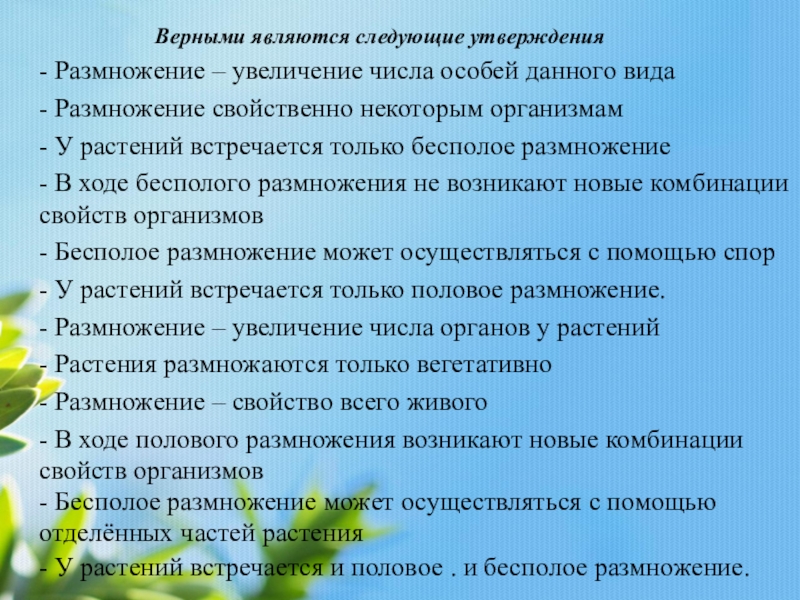 Верными являются следующие утверждения

- Размножение – увеличение числа особей данного вида

- Размножение свойственно некоторым организмам

- У растений встречается только бесполое размножение

- В ходе бесполого размножения не возникают новые комбинации свойств организмов

- Бесполое размножение может осуществляться с помощью спор

- У растений встречается только половое размножение.

- Размножение – увеличение числа органов у растений

- Растения размножаются только вегетативно

- Размножение – свойство всего живого

- В ходе полового размножения возникают новые комбинации свойств организмов

- Бесполое размножение может осуществляться с помощью отделённых частей растения

- У растений встречается и половое . и бесполое размножение.